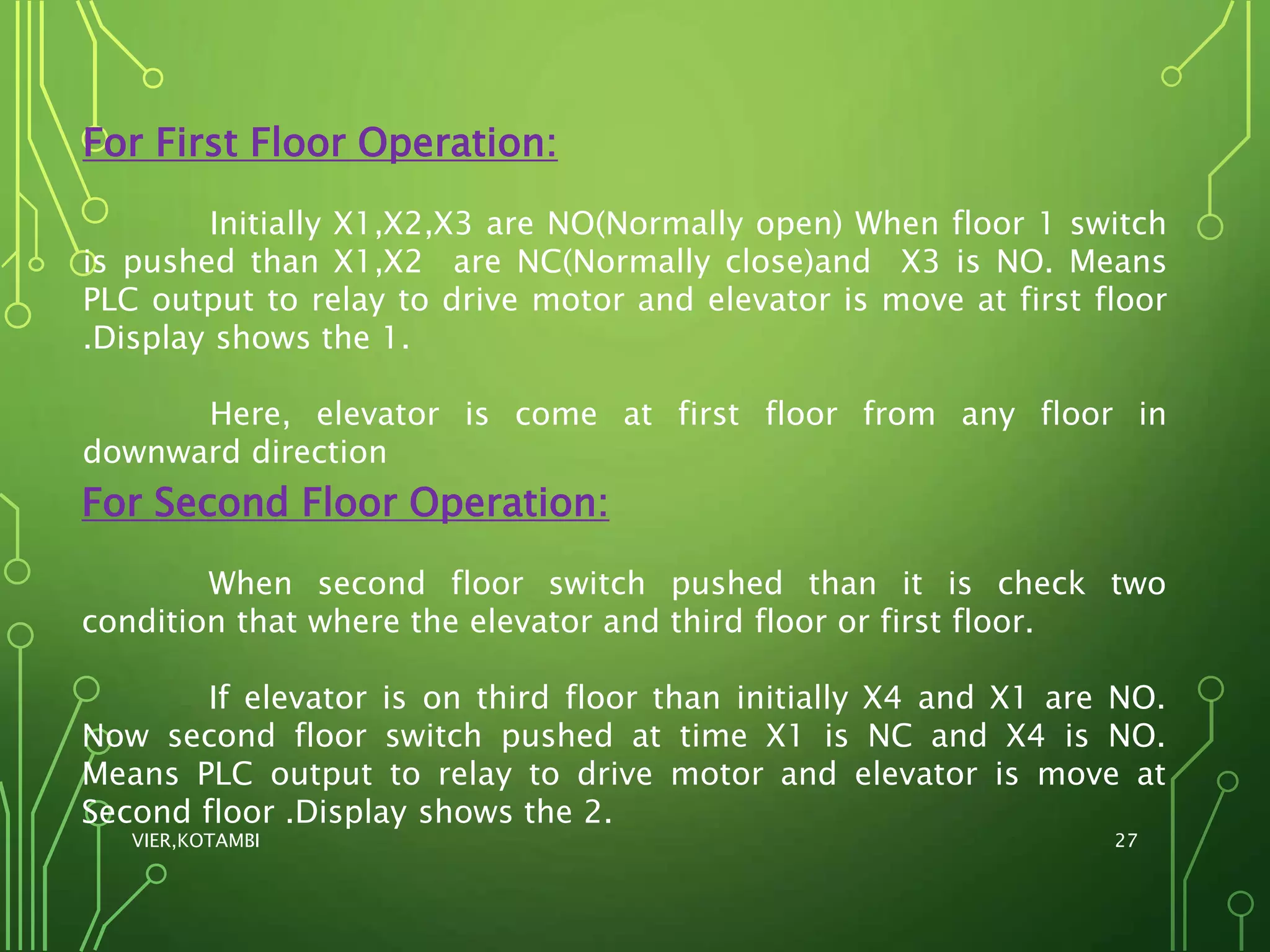 For First Floor Operation:

Initially X1,X2,X3 are NO(Normally open) When floor 1 switch is pushed than X1,X2 are NC(Normally close)and X3 is NO. Means PLC output to relay to drive motor and elevator is move at first floor .Display shows the 1.

Here, elevator is come at first floor from any floor in downward direction

For Second Floor Operation:

When second floor switch pushed than it is check two condition that where the elevator and third floor or first floor.

If elevator is on third floor than initially X4 and X1 are NO. Now second floor switch pushed at time X1 is NC and X4 is NO. Means PLC output to relay to drive motor and elevator is move at Second floor .Display shows the 2.

VIER,KOTAMBI

27